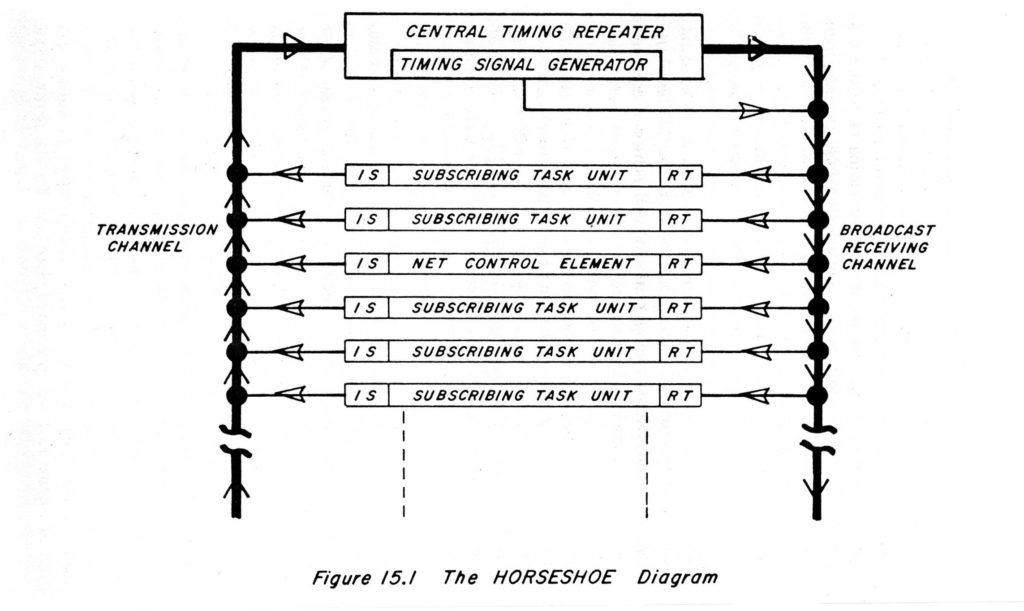 CENTRAL TIMING REPEATER
TIMING SIGNAL GENERATOR

TRANSMISSION CHANNEL

IS SUBSCRIBING TASK UNIT RT
IS SUBSCRIBING TASK UNIT RT
IS NET CONTROL ELEMENT RT
IS SUBSCRIBING TASK UNIT RT
IS SUBSCRIBING TASK UNIT RT
IS SUBSCRIBING TASK UNIT RT

BROADCAST RECEIVING CHANNEL

Figure 15.1 The HORSESHOE Diagram